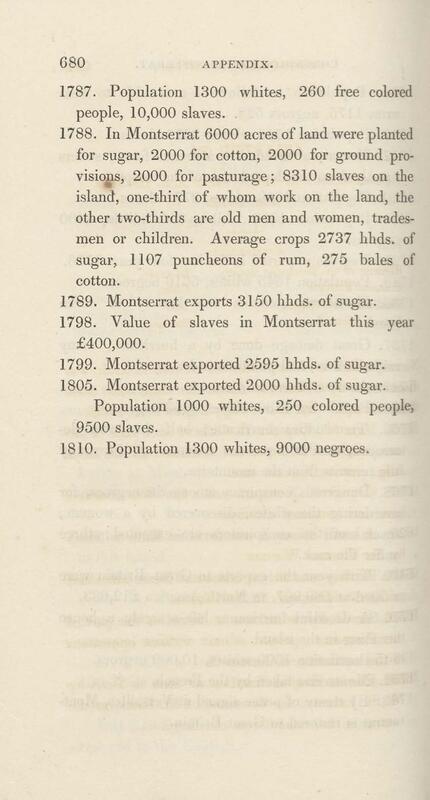 680 APPENDIX.

1787. Population 1300 whites, 260 free colored people, 10,000 slaves.

1788. In Montserrat 6000 acres of land were planted for sugar, 2000 for cotton, 2000 for ground provisions, 2000 for pasturage; 8310 slaves on the island, one-third of whom work on the land, the other two-thirds are old men and women, tradesmen or children. Average crops 2737 hhds. of sugar, 1107 puncheons of rum, 275 bales of cotton.

1789. Montserrat exports 3150 hhds. of sugar.

1798. Value of slaves in Montserrat this year £400,000.

1799. Montserrat exported 2595 hhds. of sugar.

1805. Montserrat exported 2000 hhds. of sugar.

Population 1000 whites, 250 colored people, 9500 slaves.

1810. Population 1300 whites, 9000 negroes.